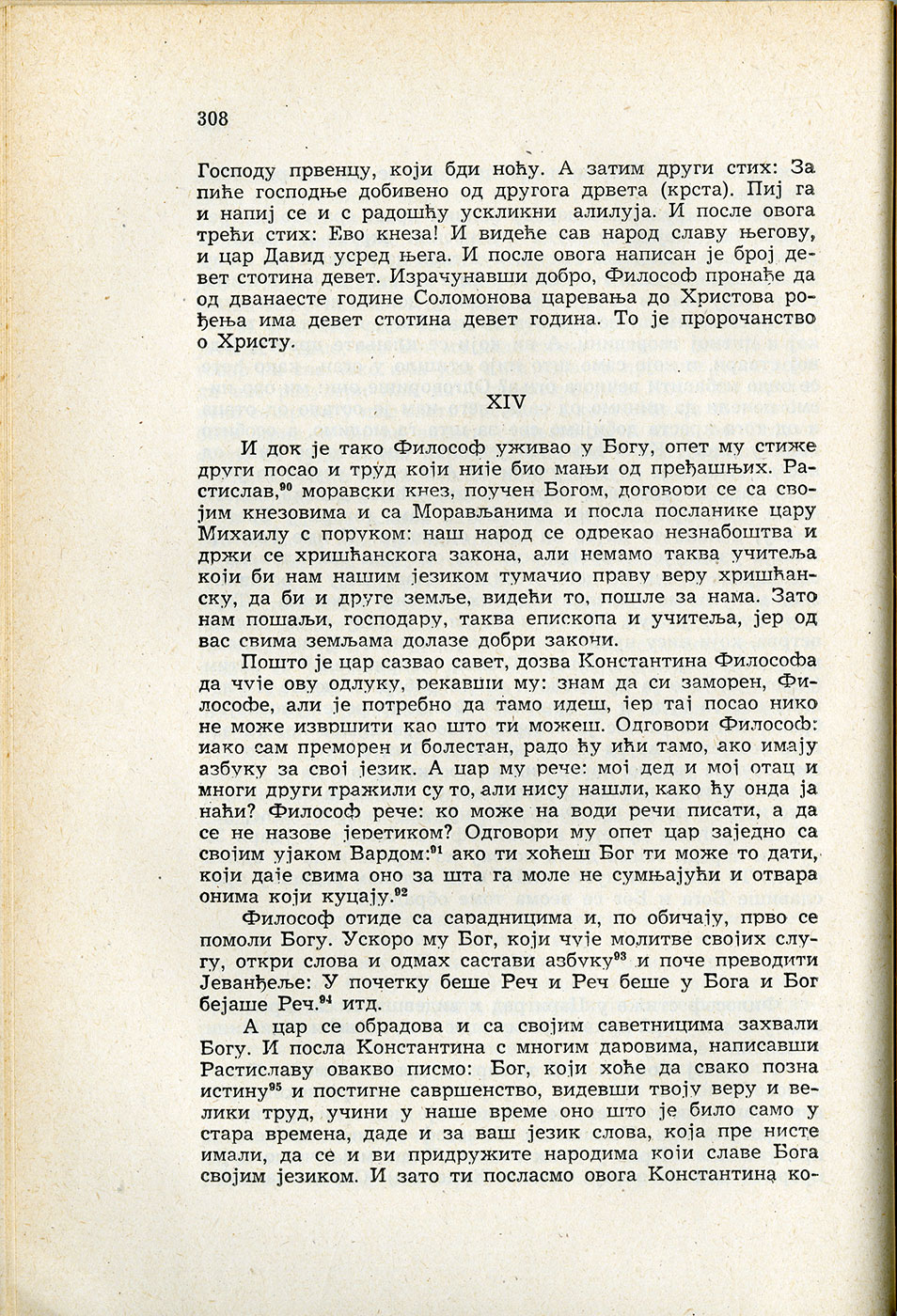 308

Господу првенцу, који бди ноћу. А затим други стих: За пиће господње добивено од другога дрвета (крста). Пиј га и напиј се и с радошћу ускликни алилуја. И после овога трећи стих: Ево кнеза! И видеће сав народ славу његову, и цар Давид усред њега. И после овога написан је број девет стотина девет. Израчунавши добро, Философ пронађе да од дванаесте године Соломонова царевања до Христова рођења има девет стотина девет година. То је пророчанство о Христу.

XIV

И док је тако Философ уживао у Богу, опет му стиже други посао и труд који није био мањи од пређашњих. Растислав,$^{90}$ моравски кнез, поучен Богом, договори се са својим кнезовима и са Морављанима и посла посланике цару Михаилу с поруком: наш народ се одрекао незнабоштва и држи се хришћанскога закона, али немамо таква учитеља који би нам нашим језиком тумачио праву веру хришћанску, да би и друге земље, видећи то, пошле за нама. Зато нам пошаљи, господару, таква епископа и учитеља, јер од вас свима земљама долазе добри закони.

Пошто је цар сазвао савет, дозва Константина Философа да чује ову одлуку, рекавши му: знам да си заморен, Философе, али је потребно да тамо идеш, јер тај посао нико не може извршити као што ти можеш. Одговори Философ: иако сам преморен и болестан, радо ћу ићи тамо, ако имају азбуку за свој језик. А цар му рече: мој дед и мој отац и многи други тражили су то, али нису нашли, како ћу онда ја наћи? Философ рече: ко може на води речи писати, а да се не назове јеретиком? Одговори му опет цар заједно са својим ујаком Вардом:$^{91}$ ако ти хоћеш Бог ти може то дати, који даје свима оно за шта га моле не сумњајући и отвара онима који куцају.$^{92}$

Философ отиде са сарадницима и, по обичају, прво се помоли Богу. Ускоро му Бог, који чује молитве својих слугу, откри слова и одмах састави азбуку$^{93}$ и поче преводити Јеванђеље: У почетку беше Реч и Реч беше у Бога и Бог бејаше Реч.$^{94}$ итд.

А цар се обрадова и са својим саветницима захвали Богу. И посла Константина с многим даровима, написавши Растиславу овакво писмо: Бог, који хоће да свако позна истину$^{95}$ и постигне савршенство, видевши твоју веру и велики труд, учини у наше време оно што је било само у стара времена, даде и за ваш језик слова, која пре нисте имали, да се и ви придружите народима који славе Бога својим језиком. И зато ти посласмо овога Константина ко-